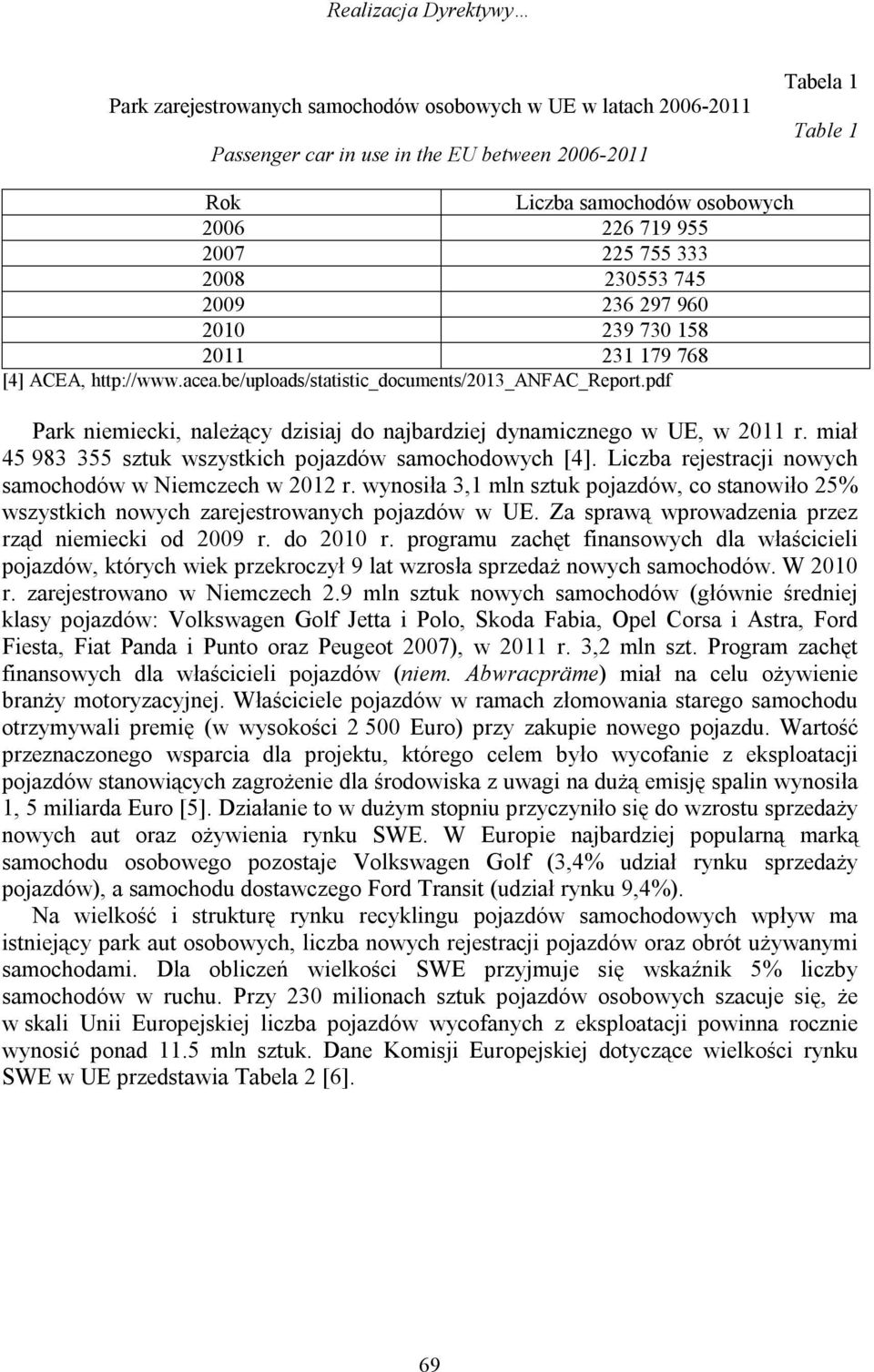 Realizacja Dyrektywy…

Tabela 1

Park zarejestrowanych samochodów osobowych w UE w latach 2006-2011

Table 1

Passenger car in use in the EU between 2006-2011

| Rok | Liczba samochodów osobowych |
|---|---|
| 2006 | 226 719 955 |
| 2007 | 225 755 333 |
| 2008 | 230553 745 |
| 2009 | 236 297 960 |
| 2010 | 239 730 158 |
| 2011 | 231 179 768 |

[4] ACEA, http://www.acea.be/uploads/statistic_documents/2013_ANFAC_Report.pdf

Park niemiecki, należący dzisiaj do najbardziej dynamicznego w UE, w 2011 r. miał 45 983 355 sztuk wszystkich pojazdów samochodowych [4]. Liczba rejestracji nowych samochodów w Niemczech w 2012 r. wynosiła 3,1 mln sztuk pojazdów, co stanowiło 25% wszystkich nowych zarejestrowanych pojazdów w UE. Za sprawą wprowadzenia przez rząd niemiecki od 2009 r. do 2010 r. programu zachęt finansowych dla właścicieli pojazdów, których wiek przekroczył 9 lat wzrosła sprzedaż nowych samochodów. W 2010 r. zarejestrowano w Niemczech 2.9 mln sztuk nowych samochodów (głównie średniej klasy pojazdów: Volkswagen Golf Jetta i Polo, Skoda Fabia, Opel Corsa i Astra, Ford Fiesta, Fiat Panda i Punto oraz Peugeot 2007), w 2011 r. 3,2 mln szt. Program zachęt finansowych dla właścicieli pojazdów (niem. Abwracpräme) miał na celu ożywienie branży motoryzacyjnej. Właściciele pojazdów w ramach złomowania starego samochodu otrzymywali premię (w wysokości 2 500 Euro) przy zakupie nowego pojazdu. Wartość przeznaczonego wsparcia dla projektu, którego celem było wycofanie z eksploatacji pojazdów stanowiących zagrożenie dla środowiska z uwagi na dużą emisję spalin wynosiła 1, 5 miliarda Euro [5]. Działanie to w dużym stopniu przyczyniło się do wzrostu sprzedaży nowych aut oraz ożywienia rynku SWE. W Europie najbardziej popularną marką samochodu osobowego pozostaje Volkswagen Golf (3,4% udział rynku sprzedaży pojazdów), a samochodu dostawczego Ford Transit (udział rynku 9,4%).

Na wielkość i strukturę rynku recyklingu pojazdów samochodowych wpływ ma istniejący park aut osobowych, liczba nowych rejestracji pojazdów oraz obrót używanymi samochodami. Dla obliczeń wielkości SWE przyjmuje się wskaźnik 5% liczby samochodów w ruchu. Przy 230 milionach sztuk pojazdów osobowych szacuje się, że w skali Unii Europejskiej liczba pojazdów wycofanych z eksploatacji powinna rocznie wynosić ponad 11.5 mln sztuk. Dane Komisji Europejskiej dotyczące wielkości rynku SWE w UE przedstawia Tabela 2 [6].

69